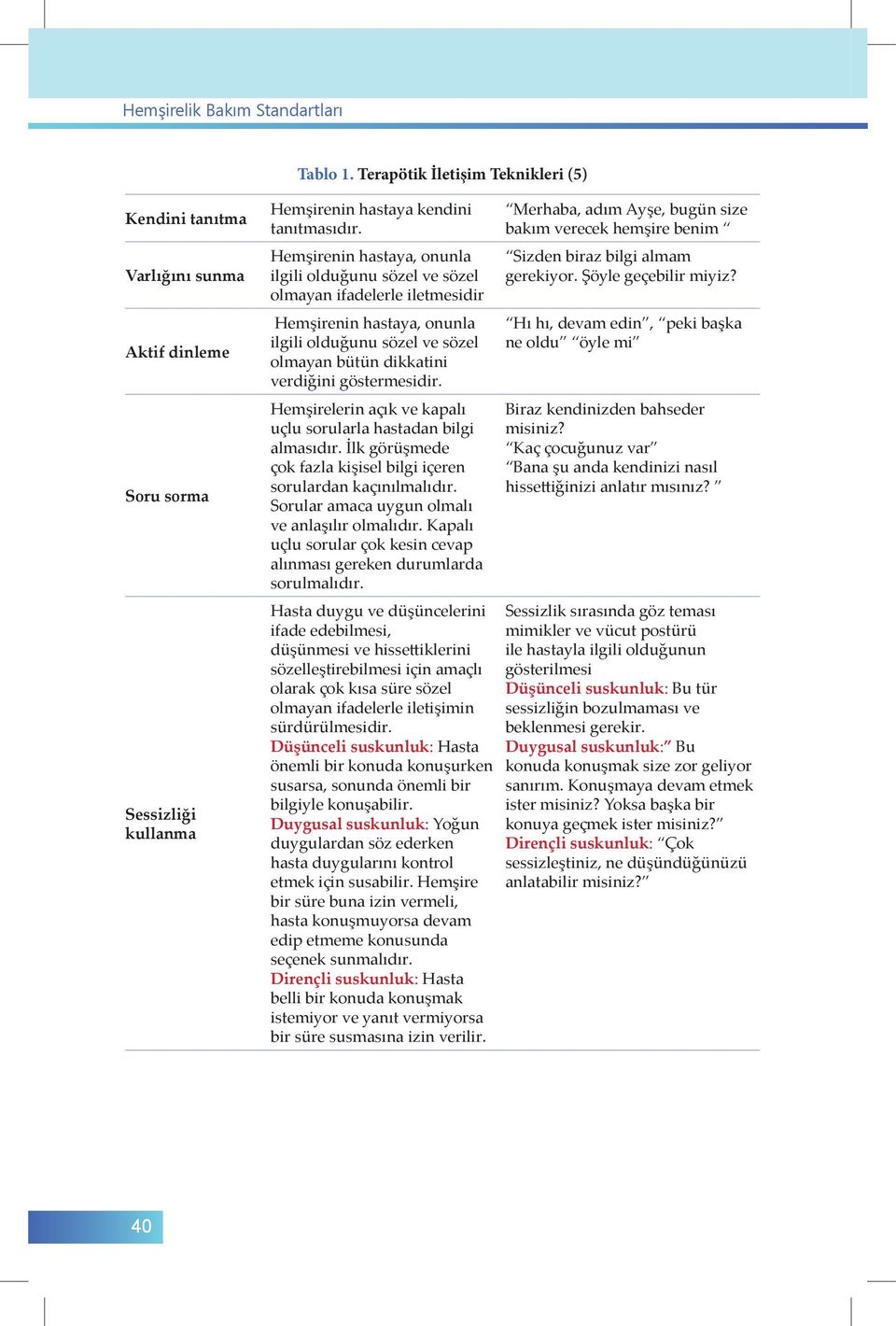 Hemşirelik Bakım Standartları

Tablo 1. Terapötik İletişim Teknikleri (5)

| | | |
|---|---|---|
| Kendini tanıtma | Hemşirenin hastaya kendini tanıtmasıdır. | "Merhaba, adım Ayşe, bugün size bakım verecek hemşire benim " |
| Varlığını sunma | Hemşirenin hastaya, onunla ilgili olduğunu sözel ve sözel olmayan ifadelerle iletmesidir | "Sizden biraz bilgi almam gerekiyor. Şöyle geçebilir miyiz? |
| Aktif dinleme | Hemşirenin hastaya, onunla ilgili olduğunu sözel ve sözel olmayan bütün dikkatini verdiğini göstermesidir. | "Hı hı, devam edin", "peki başka ne oldu" "öyle mi" |
| Soru sorma | Hemşirelerin açık ve kapalı uçlu sorularla hastadan bilgi almasıdır. İlk görüşmede çok fazla kişisel bilgi içeren sorulardan kaçınılmalıdır. Sorular amaca uygun olmalı ve anlaşılır olmalıdır. Kapalı uçlu sorular çok kesin cevap alınması gereken durumlarda sorulmalıdır. | Biraz kendinizden bahseder misiniz? "Kaç çocuğunuz var" "Bana şu anda kendinizi nasıl hissettiğinizi anlatır mısınız? " |
| Sessizliği kullanma | Hasta duygu ve düşüncelerini ifade edebilmesi, düşünmesi ve hissettiklerini sözelleştirebilmesi için amaçlı olarak çok kısa süre sözel olmayan ifadelerle iletişimin sürdürülmesidir. Düşünceli suskunluk: Hasta önemli bir konuda konuşurken susarsa, sonunda önemli bir bilgiyle konuşabilir. Duygusal suskunluk: Yoğun duygulardan söz ederken hasta duygularını kontrol etmek için susabilir. Hemşire bir süre buna izin vermeli, hasta konuşmuyorsa devam edip etmeme konusunda seçenek sunmalıdır. Dirençli suskunluk: Hasta belli bir konuda konuşmak istemiyor ve yanıt vermiyorsa bir süre susmasına izin verilir. | Sessizlik sırasında göz teması mimikler ve vücut postürü ile hastayla ilgili olduğunun gösterilmesi Düşünceli suskunluk: Bu tür sessizliğin bozulmaması ve beklenmesi gerekir. Duygusal suskunluk:" Bu konuda konuşmak size zor geliyor sanırım. Konuşmaya devam etmek ister misiniz? Yoksa başka bir konuya geçmek ister misiniz?" Dirençli suskunluk: "Çok sessizleştiniz, ne düşündüğünüzü anlatabilir misiniz?" |

40